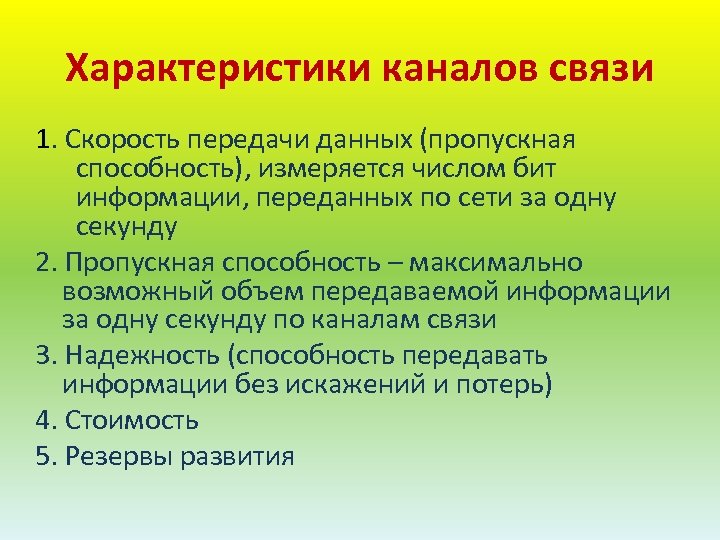 Характеристики каналов связи

1. Скорость передачи данных (пропускная способность), измеряется числом бит информации, переданных по сети за одну секунду

2. Пропускная способность – максимально возможный объем передаваемой информации за одну секунду по каналам связи

3. Надежность (способность передавать информации без искажений и потерь)

4. Стоимость

5. Резервы развития